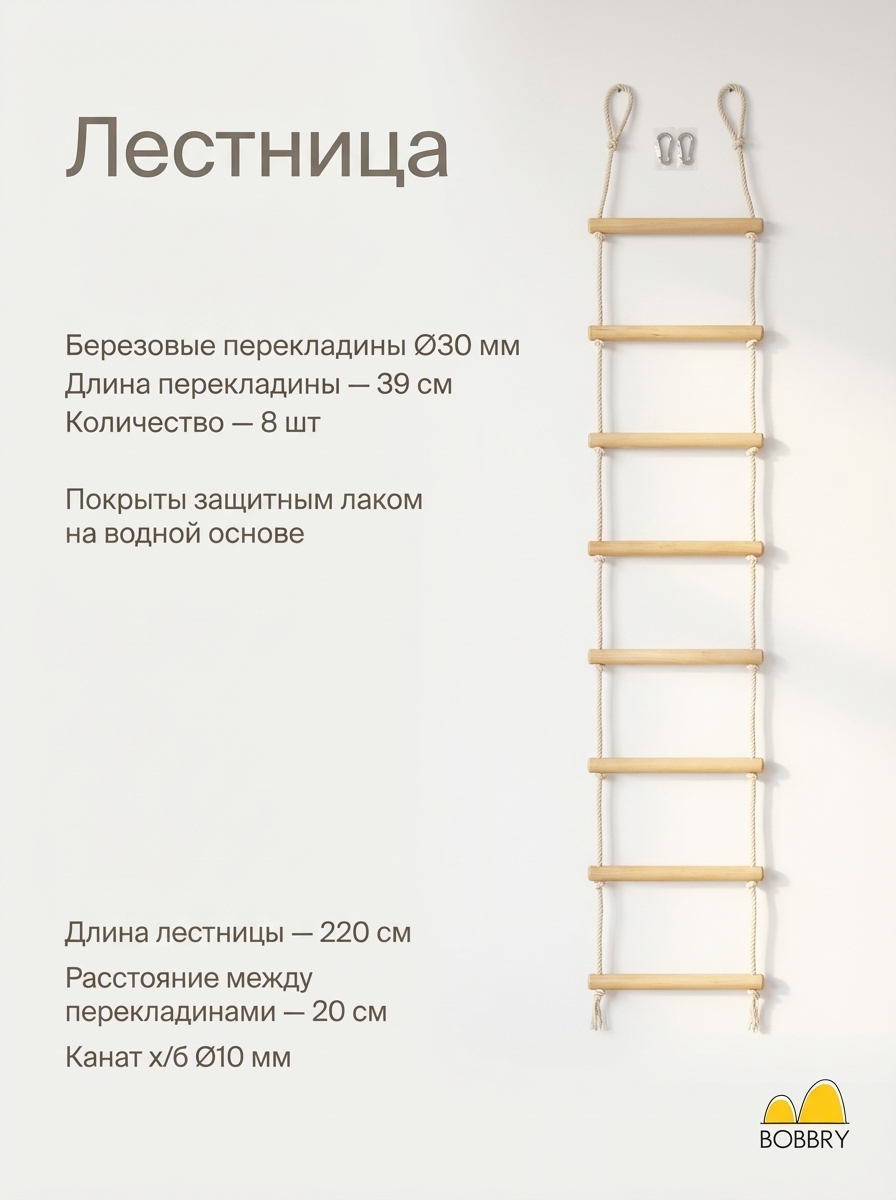 Лестница

Березовые перекладины Ø30 мм
Длина перекладины — 39 см
Количество — 8 шт

Покрыты защитным лаком на водной основе

Длина лестницы — 220 см
Расстояние между перекладинами — 20 см
Канат х/б Ø10 мм

BOBBRY